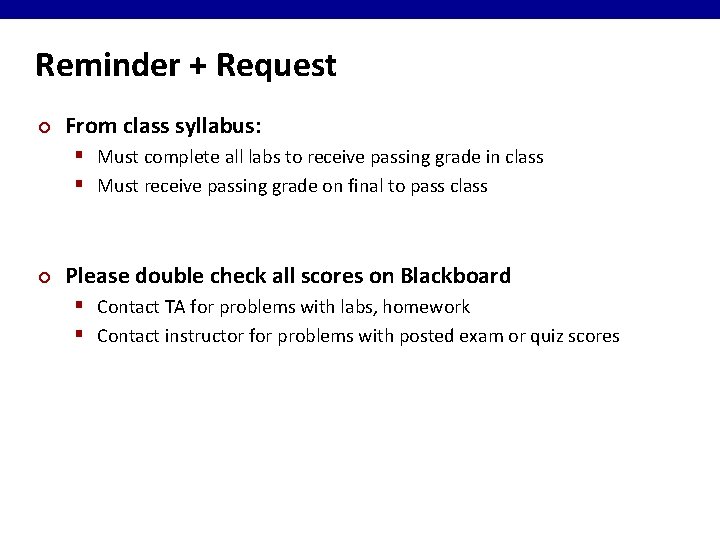 Reminder + Request

From class syllabus:

Must complete all labs to receive passing grade in class

Must receive passing grade on final to pass class

Please double check all scores on Blackboard

Contact TA for problems with labs, homework

Contact instructor for problems with posted exam or quiz scores